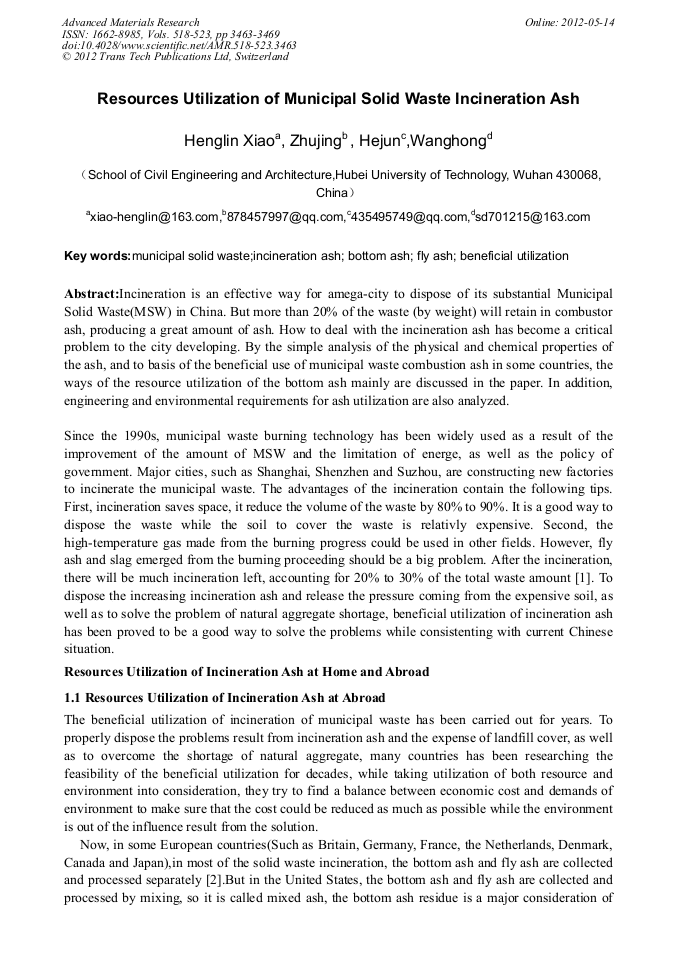 Advanced Materials Research
ISSN: 1662-8985, Vols. 518-523, pp 3463-3469
doi:10.4028/www.scientific.net/AMR.518-523.3463
© 2012 Trans Tech Publications Ltd, Switzerland

Online: 2012-05-14

Resources Utilization of Municipal Solid Waste Incineration Ash

Henglin Xiao$^a$, Zhujing$^b$ , Hejun$^c$,Wanghong$^d$

（School of Civil Engineering and Architecture,Hubei University of Technology, Wuhan 430068, China）

$^a$xiao-henglin@163.com,$^b$878457997@qq.com,$^c$435495749@qq.com,$^d$sd701215@163.com

Key words:municipal solid waste;incineration ash; bottom ash; fly ash; beneficial utilization

Abstract:Incineration is an effective way for amega-city to dispose of its substantial Municipal Solid Waste(MSW) in China. But more than 20% of the waste (by weight) will retain in combustor ash, producing a great amount of ash. How to deal with the incineration ash has become a critical problem to the city developing. By the simple analysis of the physical and chemical properties of the ash, and to basis of the beneficial use of municipal waste combustion ash in some countries, the ways of the resource utilization of the bottom ash mainly are discussed in the paper. In addition, engineering and environmental requirements for ash utilization are also analyzed.

Since the 1990s, municipal waste burning technology has been widely used as a result of the improvement of the amount of MSW and the limitation of energe, as well as the policy of government. Major cities, such as Shanghai, Shenzhen and Suzhou, are constructing new factories to incinerate the municipal waste. The advantages of the incineration contain the following tips. First, incineration saves space, it reduce the volume of the waste by 80% to 90%. It is a good way to dispose the waste while the soil to cover the waste is relativly expensive. Second, the high-temperature gas made from the burning progress could be used in other fields. However, fly ash and slag emerged from the burning proceeding should be a big problem. After the incineration, there will be much incineration left, accounting for 20% to 30% of the total waste amount [1]. To dispose the increasing incineration ash and release the pressure coming from the expensive soil, as well as to solve the problem of natural aggregate shortage, beneficial utilization of incineration ash has been proved to be a good way to solve the problems while consistenting with current Chinese situation.

Resources Utilization of Incineration Ash at Home and Abroad

1.1 Resources Utilization of Incineration Ash at Abroad

The beneficial utilization of incineration of municipal waste has been carried out for years. To properly dispose the problems result from incineration ash and the expense of landfill cover, as well as to overcome the shortage of natural aggregate, many countries has been researching the feasibility of the beneficial utilization for decades, while taking utilization of both resource and environment into consideration, they try to find a balance between economic cost and demands of environment to make sure that the cost could be reduced as much as possible while the environment is out of the influence result from the solution.

Now, in some European countries(Such as Britain, Germany, France, the Netherlands, Denmark, Canada and Japan),in most of the solid waste incineration, the bottom ash and fly ash are collected and processed separately [2].But in the United States, the bottom ash and fly ash are collected and processed by mixing, so it is called mixed ash, the bottom ash residue is a major consideration of